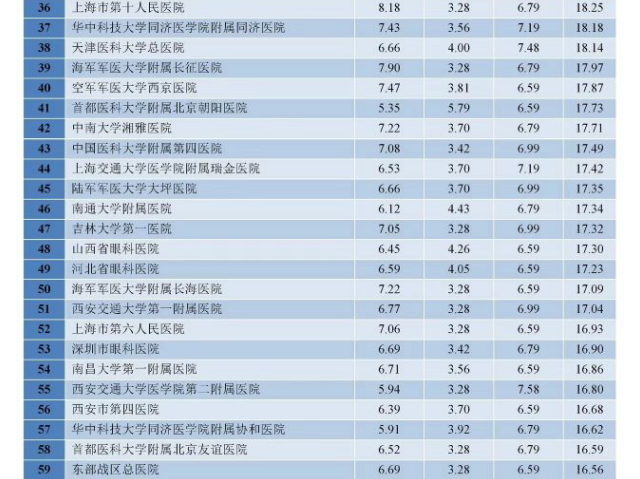 | 36 | 上海市第十人民医院 | 8.18 | 3.28 | 6.79 | 18.25 |
|---|---|---|---|---|---|
| 37 | 华中科技大学同济医学院附属同济医院 | 7.43 | 3.56 | 7.19 | 18.18 |
| 38 | 天津医科大学总医院 | 6.66 | 4.00 | 7.48 | 18.14 |
| 39 | 海军军医大学附属长征医院 | 7.90 | 3.28 | 6.79 | 17.97 |
| 40 | 空军军医大学西京医院 | 7.47 | 3.81 | 6.59 | 17.87 |
| 41 | 首都医科大学附属北京朝阳医院 | 5.35 | 5.79 | 6.59 | 17.73 |
| 42 | 中南大学湘雅医院 | 7.22 | 3.70 | 6.79 | 17.71 |
| 43 | 中国医科大学附属第四医院 | 7.08 | 3.42 | 6.99 | 17.49 |
| 44 | 上海交通大学医学院附属瑞金医院 | 6.53 | 3.70 | 7.19 | 17.42 |
| 45 | 陆军军医大学大坪医院 | 6.66 | 3.70 | 6.99 | 17.35 |
| 46 | 南通大学附属医院 | 6.12 | 4.43 | 6.79 | 17.34 |
| 47 | 吉林大学第一医院 | 7.05 | 3.28 | 6.99 | 17.32 |
| 48 | 山西省眼科医院 | 6.45 | 4.26 | 6.59 | 17.30 |
| 49 | 河北省眼科医院 | 6.59 | 4.05 | 6.59 | 17.23 |
| 50 | 海军军医大学附属长海医院 | 7.22 | 3.28 | 6.59 | 17.09 |
| 51 | 西安交通大学第一附属医院 | 6.77 | 3.28 | 6.99 | 17.04 |
| 52 | 上海市第六人民医院 | 7.06 | 3.28 | 6.59 | 16.93 |
| 53 | 深圳市眼科医院 | 6.69 | 3.42 | 6.79 | 16.90 |
| 54 | 南昌大学第一附属医院 | 6.71 | 3.56 | 6.59 | 16.86 |
| 55 | 西安交通大学医学院第二附属医院 | 5.94 | 3.28 | 7.58 | 16.80 |
| 56 | 西安市第四医院 | 6.39 | 3.70 | 6.59 | 16.68 |
| 57 | 华中科技大学同济医学院附属协和医院 | 5.91 | 3.92 | 6.79 | 16.62 |
| 58 | 首都医科大学附属北京友谊医院 | 6.52 | 3.28 | 6.79 | 16.59 |
| 59 | 东部战区总医院 | 6.69 | 3.28 | 6.59 | 16.56 |